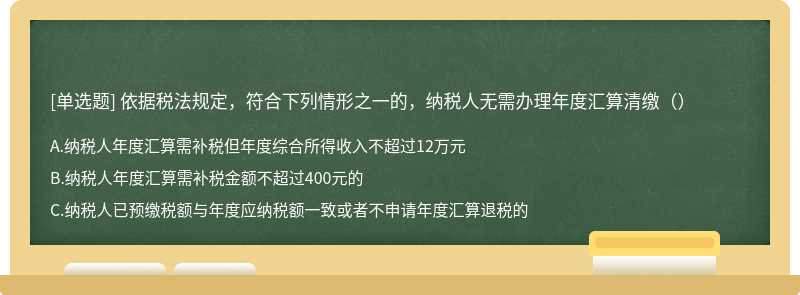 [单选题] 依据税法规定，符合下列情形之一的，纳税人无需办理年度汇算清缴（）

A.纳税人年度汇算需补税但年度综合所得收入不超过12万元

B.纳税人年度汇算需补税金额不超过400元的

C.纳税人已预缴税额与年度应纳税额一致或者不申请年度汇算退税的